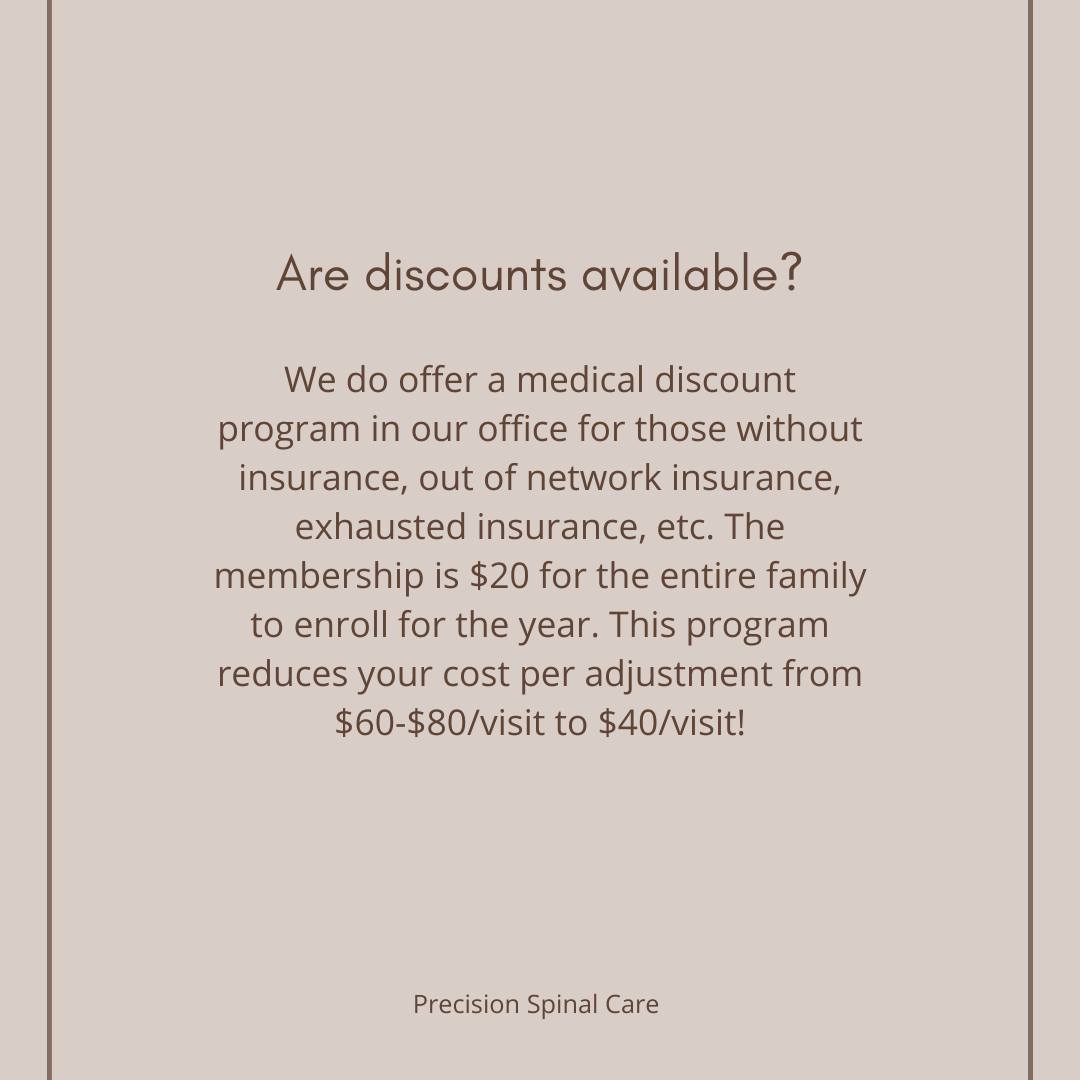 Are discounts available?

We do offer a medical discount program in our office for those without insurance, out of network insurance, exhausted insurance, etc. The membership is $20 for the entire family to enroll for the year. This program reduces your cost per adjustment from $60-$80/visit to $40/visit!

Precision Spinal Care